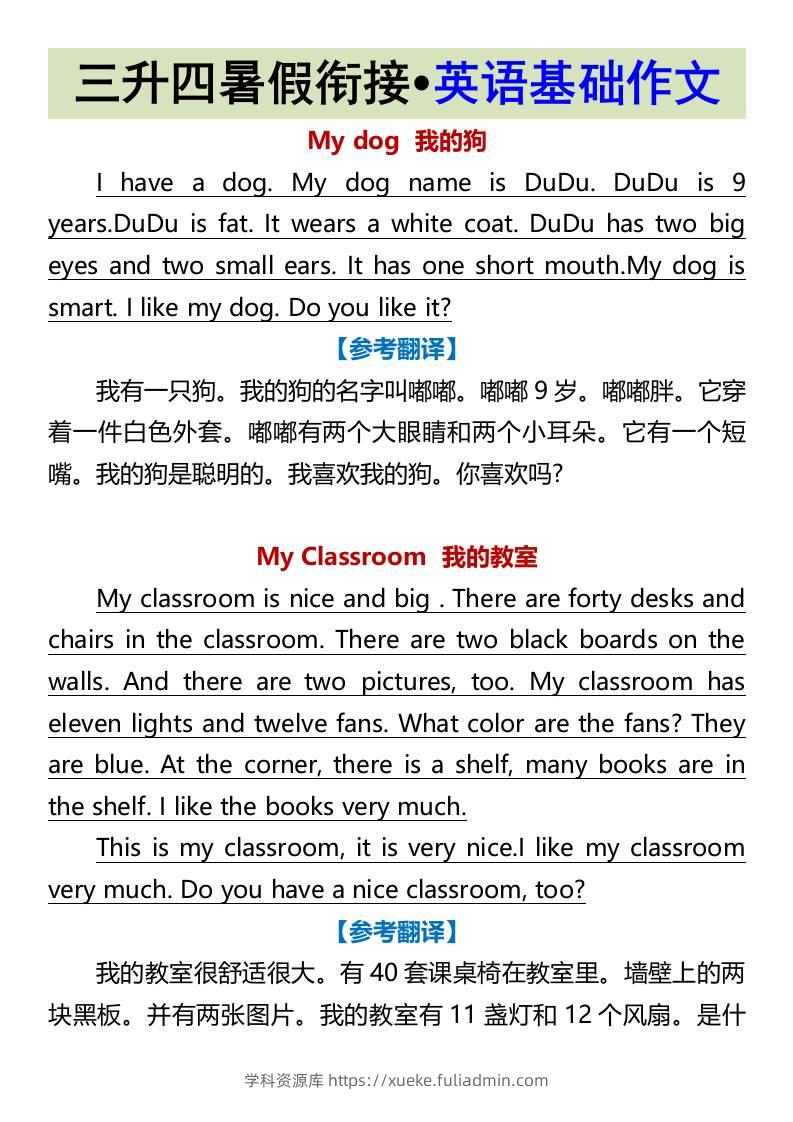 三升四暑假衔接•英语基础作文

My dog 我的狗

I have a dog. My dog name is DuDu. DuDu is 9 years.DuDu is fat. It wears a white coat. DuDu has two big eyes and two small ears. It has one short mouth.My dog is smart. I like my dog. Do you like it?

【参考翻译】

我有一只狗。我的狗的名字叫嘟嘟。嘟嘟 9 岁。嘟嘟胖。它穿着一件白色外套。嘟嘟有两个大眼睛和两个小耳朵。它有一个短嘴。我的狗是聪明的。我喜欢我的狗。你喜欢吗?

My Classroom 我的教室

My classroom is nice and big . There are forty desks and chairs in the classroom. There are two black boards on the walls. And there are two pictures, too. My classroom has eleven lights and twelve fans. What color are the fans? They are blue. At the corner, there is a shelf, many books are in the shelf. I like the books very much.

This is my classroom, it is very nice.I like my classroom very much. Do you have a nice classroom, too?

【参考翻译】

我的教室很舒适很大。有 40 套课桌椅在教室里。墙壁上的两块黑板。并有两张图片。我的教室有 11 盏灯和 12 个风扇。是什

学科资源库 https://xueke.fuliadmin.com